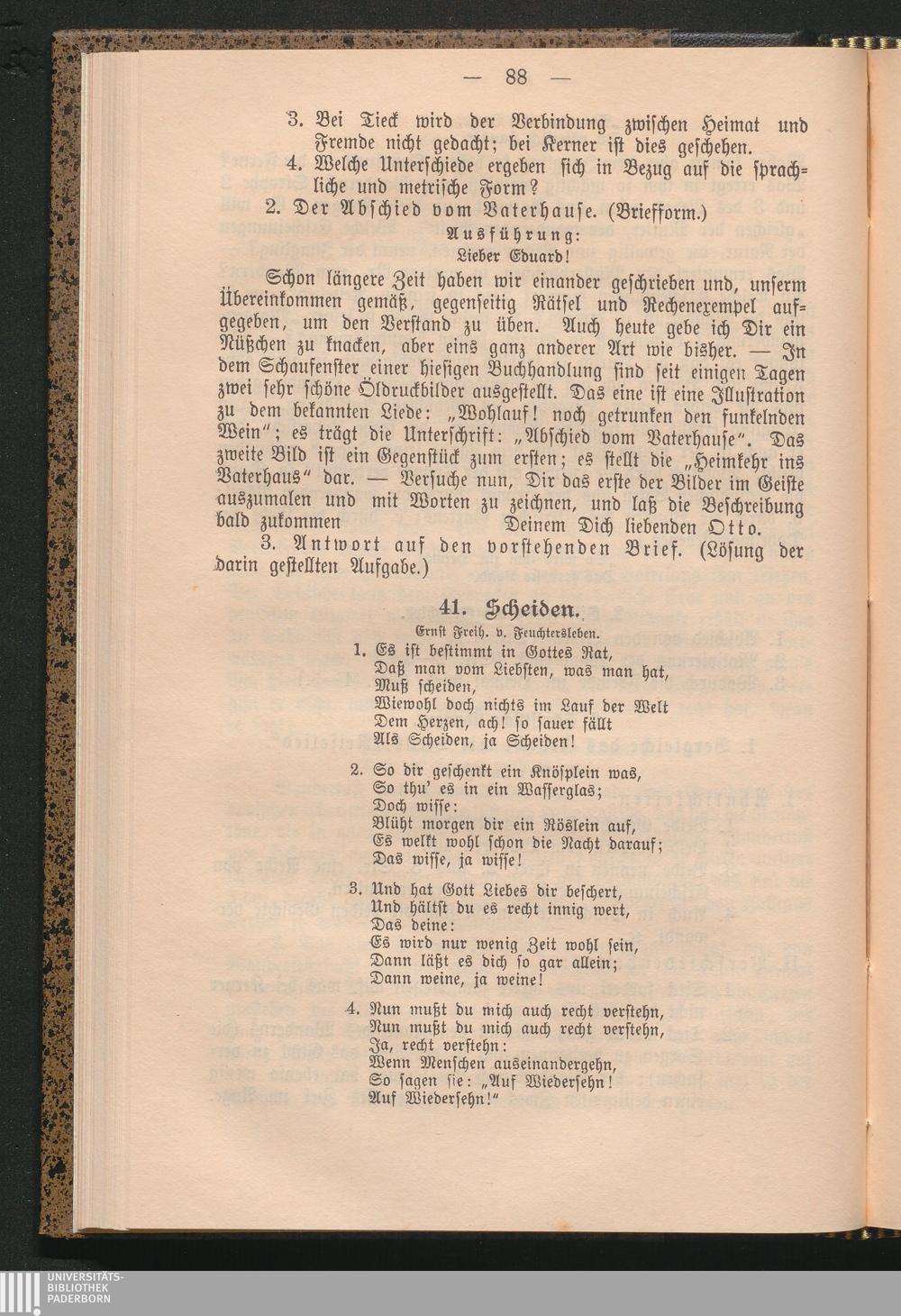 — 88 —

3. Bei Tieck wird der Verbindung zwischen Heimat und Fremde nicht gedacht; bei Kerner ist dies geschehen.
4. Welche Unterschiede ergeben sich in Bezug auf die sprachliche und metrische Form?
2. Der Abschied vom Vaterhause. (Briefform.)

Ausführung:
Lieber Eduard!

Schon längere Zeit haben wir einander geschrieben und, unserm Übereinkommen gemäß, gegenseitig Rätsel und Rechenexempel aufgegeben, um den Verstand zu üben. Auch heute gebe ich Dir ein Nüßchen zu knacken, aber eins ganz anderer Art wie bisher. — In dem Schaufenster einer hiesigen Buchhandlung sind seit einigen Tagen zwei sehr schöne Öldruckbilder ausgestellt. Das eine ist eine Illustration zu dem bekannten Liede: „Wohlauf! noch getrunken den funkelnden Wein"; es trägt die Unterschrift: „Abschied vom Vaterhause". Das zweite Bild ist ein Gegenstück zum ersten; es stellt die „Heimkehr ins Vaterhaus" dar. — Versuche nun, Dir das erste der Bilder im Geiste auszumalen und mit Worten zu zeichnen, und laß die Beschreibung bald zukommen Deinem Dich liebenden Otto.

3. Antwort auf den vorstehenden Brief. (Lösung der darin gestellten Aufgabe.)

41. Scheiden.
Ernst Freih. v. Feuchtersleben.

1. Es ist bestimmt in Gottes Rat,
Daß man vom Liebsten, was man hat,
Muß scheiden,
Wiewohl doch nichts im Lauf der Welt
Dem Herzen, ach! so sauer fällt
Als Scheiden, ja Scheiden!

2. So dir geschenkt ein Knösplein was,
So thu' es in ein Wasserglas;
Doch wisse:
Blüht morgen dir ein Röslein auf,
Es welkt wohl schon die Nacht darauf;
Das wisse, ja wisse!

3. Und hat Gott Liebes dir beschert,
Und hältst du es recht innig wert,
Das deine:
Es wird nur wenig Zeit wohl sein,
Dann läßt es dich so gar allein;
Dann weine, ja weine!

4. Nun mußt du mich auch recht verstehn,
Nun mußt du mich auch recht verstehn,
Ja, recht verstehn:
Wenn Menschen auseinandergehn,
So sagen sie: „Auf Wiedersehn!
Auf Wiedersehn!"

UNIVERSITÄTS-BIBLIOTHEK PADERBORN